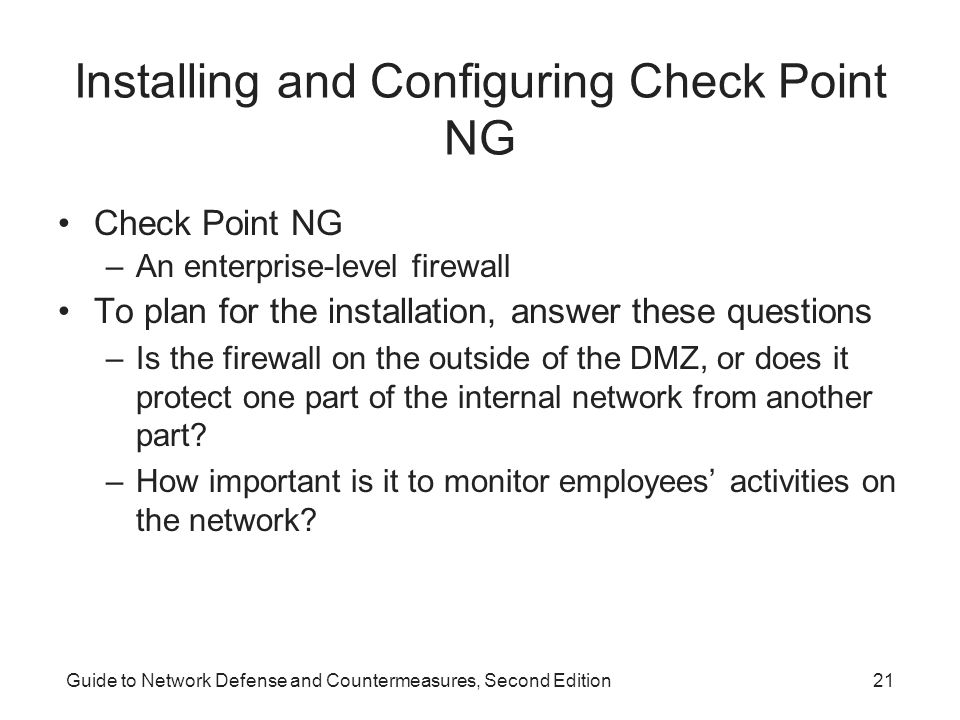 Installing and Configuring Check Point NG

• Check Point NG
– An enterprise-level firewall
• To plan for the installation, answer these questions
– Is the firewall on the outside of the DMZ, or does it protect one part of the internal network from another part?
– How important is it to monitor employees’ activities on the network?

Guide to Network Defense and Countermeasures, Second Edition

21